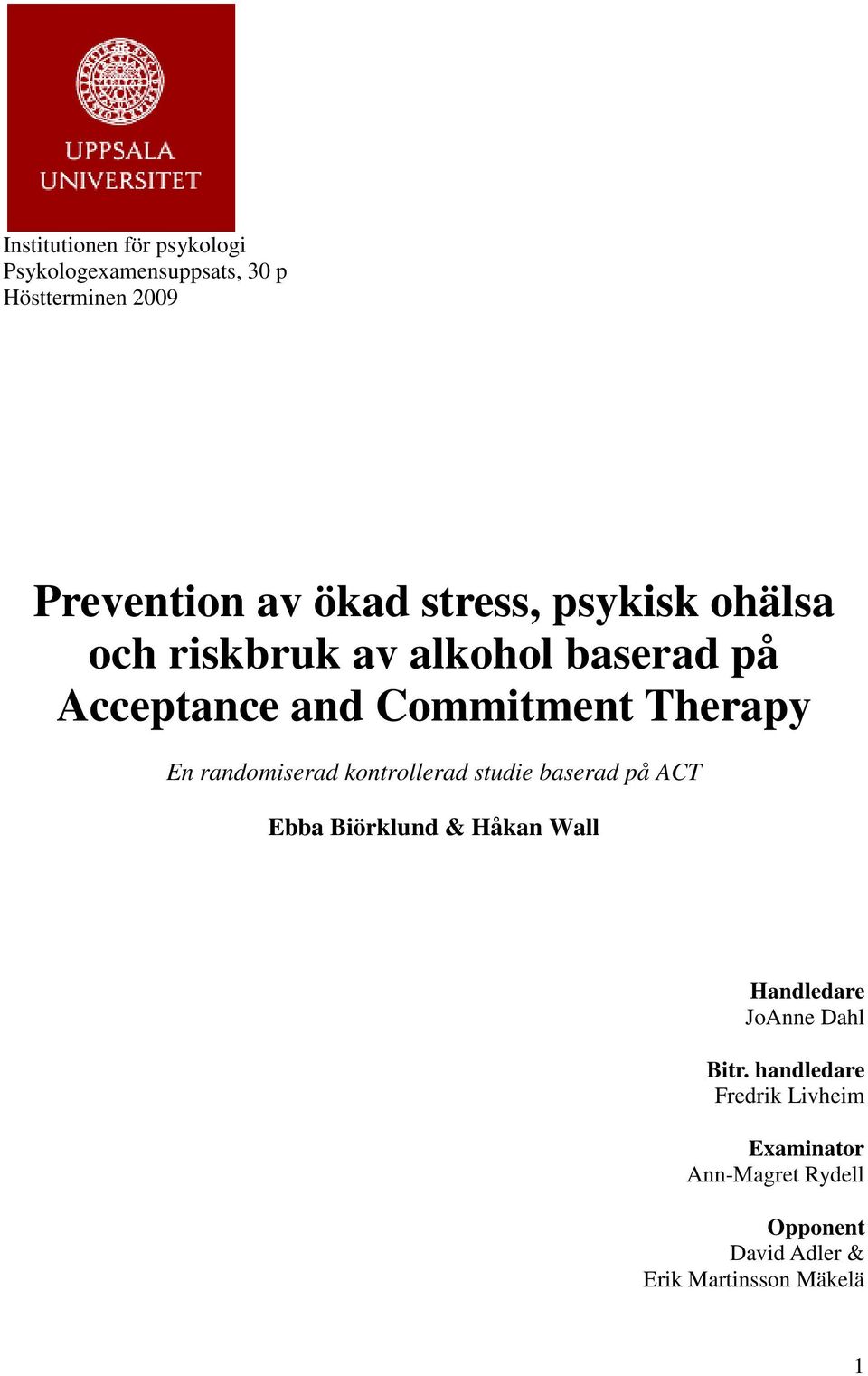 UPPSALA UNIVERSITET

Institutionen för psykologi
Psykologexamensuppsats, 30 p
Höstterminen 2009

Prevention av ökad stress, psykisk ohälsa och riskbruk av alkohol baserad på Acceptance and Commitment Therapy

En randomiserad kontrollerad studie baserad på ACT

Ebba Biörklund & Håkan Wall

Handledare
JoAnne Dahl

Bitr. handledare
Fredrik Livheim

Examinator
Ann-Magret Rydell

Opponent
David Adler &
Erik Martinsson Mäkelä

1